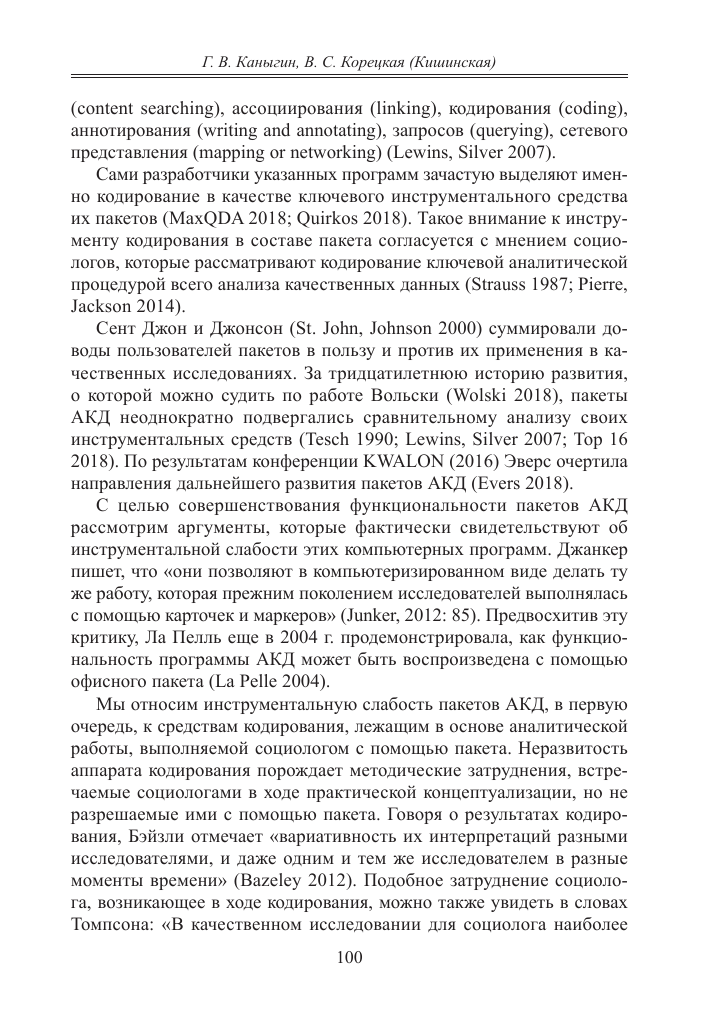 Г. В. Каныгин, В. С. Корецкая (Кишинская)

(content searching), ассоциирования (linking), кодирования (coding), аннотирования (writing and annotating), запросов (querying), сетевого представления (mapping or networking) (Lewins, Silver 2007).

Сами разработчики указанных программ зачастую выделяют именно кодирование в качестве ключевого инструментального средства их пакетов (MaxQDA 2018; Quirkos 2018). Такое внимание к инструменту кодирования в составе пакета согласуется с мнением социологов, которые рассматривают кодирование ключевой аналитической процедурой всего анализа качественных данных (Strauss 1987; Pierre, Jackson 2014).

Сент Джон и Джонсон (St. John, Johnson 2000) суммировали доводы пользователей пакетов в пользу и против их применения в качественных исследованиях. За тридцатилетнюю историю развития, о которой можно судить по работе Вольски (Wolski 2018), пакеты АКД неоднократно подвергались сравнительному анализу своих инструментальных средств (Tesch 1990; Lewins, Silver 2007; Top 16 2018). По результатам конференции KWALON (2016) Эверс очертила направления дальнейшего развития пакетов АКД (Evers 2018).

С целью совершенствования функциональности пакетов АКД рассмотрим аргументы, которые фактически свидетельствуют об инструментальной слабости этих компьютерных программ. Джанкер пишет, что «они позволяют в компьютеризированном виде делать ту же работу, которая прежним поколением исследователей выполнялась с помощью карточек и маркеров» (Junker, 2012: 85). Предвосхитив эту критику, Ла Пелль еще в 2004 г. продемонстрировала, как функциональность программы АКД может быть воспроизведена с помощью офисного пакета (La Pelle 2004).

Мы относим инструментальную слабость пакетов АКД, в первую очередь, к средствам кодирования, лежащим в основе аналитической работы, выполняемой социологом с помощью пакета. Неразвитость аппарата кодирования порождает методические затруднения, встречаемые социологами в ходе практической концептуализации, но не разрешаемые ими с помощью пакета. Говоря о результатах кодирования, Бэйзли отмечает «вариативность их интерпретаций разными исследователями, и даже одним и тем же исследователем в разные моменты времени» (Bazeley 2012). Подобное затруднение социолога, возникающее в ходе кодирования, можно также увидеть в словах Томпсона: «В качественном исследовании для социолога наиболее

100